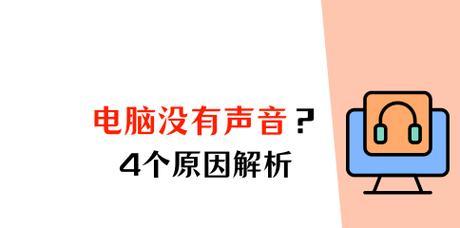 电脑没有声音？
4个原因解析